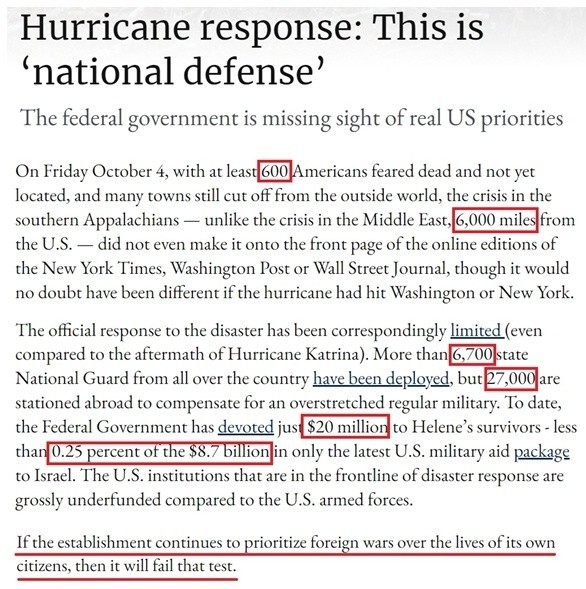 Hurricane response: This is ‘national defense’

The federal government is missing sight of real US priorities

On Friday October 4, with at least 600 Americans feared dead and not yet located, and many towns still cut off from the outside world, the crisis in the southern Appalachians — unlike the crisis in the Middle East, 6,000 miles from the U.S. — did not even make it onto the front page of the online editions of the New York Times, Washington Post or Wall Street Journal, though it would no doubt have been different if the hurricane had hit Washington or New York.

The official response to the disaster has been correspondingly limited (even compared to the aftermath of Hurricane Katrina). More than 6,700 state National Guard from all over the country have been deployed, but 27,000 are stationed abroad to compensate for an overstretched regular military. To date, the Federal Government has devoted just $20 million to Helene’s survivors - less than 0.25 percent of the $8.7 billion in only the latest U.S. military aid package to Israel. The U.S. institutions that are in the frontline of disaster response are grossly underfunded compared to the U.S. armed forces.

If the establishment continues to prioritize foreign wars over the lives of its own citizens, then it will fail that test.